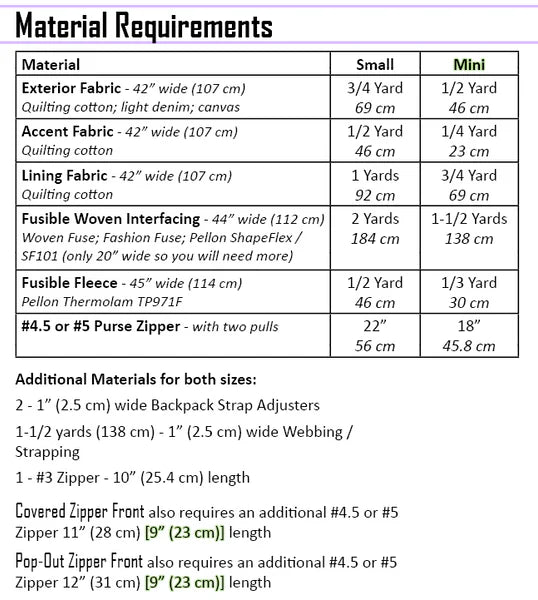 Material Requirements

| Material | Small | Mini |
|---|---|---|
| Exterior Fabric - 42" wide (107 cm) Quilting cotton; light denim; canvas | 3/4 Yard 69 cm | 1/2 Yard 46 cm |
| Accent Fabric - 42" wide (107 cm) Quilting cotton | 1/2 Yard 46 cm | 1/4 Yard 23 cm |
| Lining Fabric - 42" wide (107 cm) Quilting cotton | 1 Yards 92 cm | 3/4 Yard 69 cm |
| Fusible Woven Interfacing - 44" wide (112 cm) Woven Fuse; Fashion Fuse; Pellon ShapeFlex / SF101 (only 20" wide so you will need more) | 2 Yards 184 cm | 1-1/2 Yards 138 cm |
| Fusible Fleece - 45" wide (114 cm) Pellon Thermolam TP971F | 1/2 Yard 46 cm | 1/3 Yard 30 cm |
| #4.5 or #5 Purse Zipper - with two pulls | 22" 56 cm | 18" 45.8 cm |

Additional Materials for both sizes:

2 - 1" (2.5 cm) wide Backpack Strap Adjusters

1-1/2 yards (138 cm) - 1" (2.5 cm) wide Webbing / Strapping

1 - #3 Zipper - 10" (25.4 cm) length

Covered Zipper Front also requires an additional #4.5 or #5 Zipper 11" (28 cm) [9" (23 cm)] length

Pop-Out Zipper Front also requires an additional #4.5 or #5 Zipper 12" (31 cm) [9" (23 cm)] length